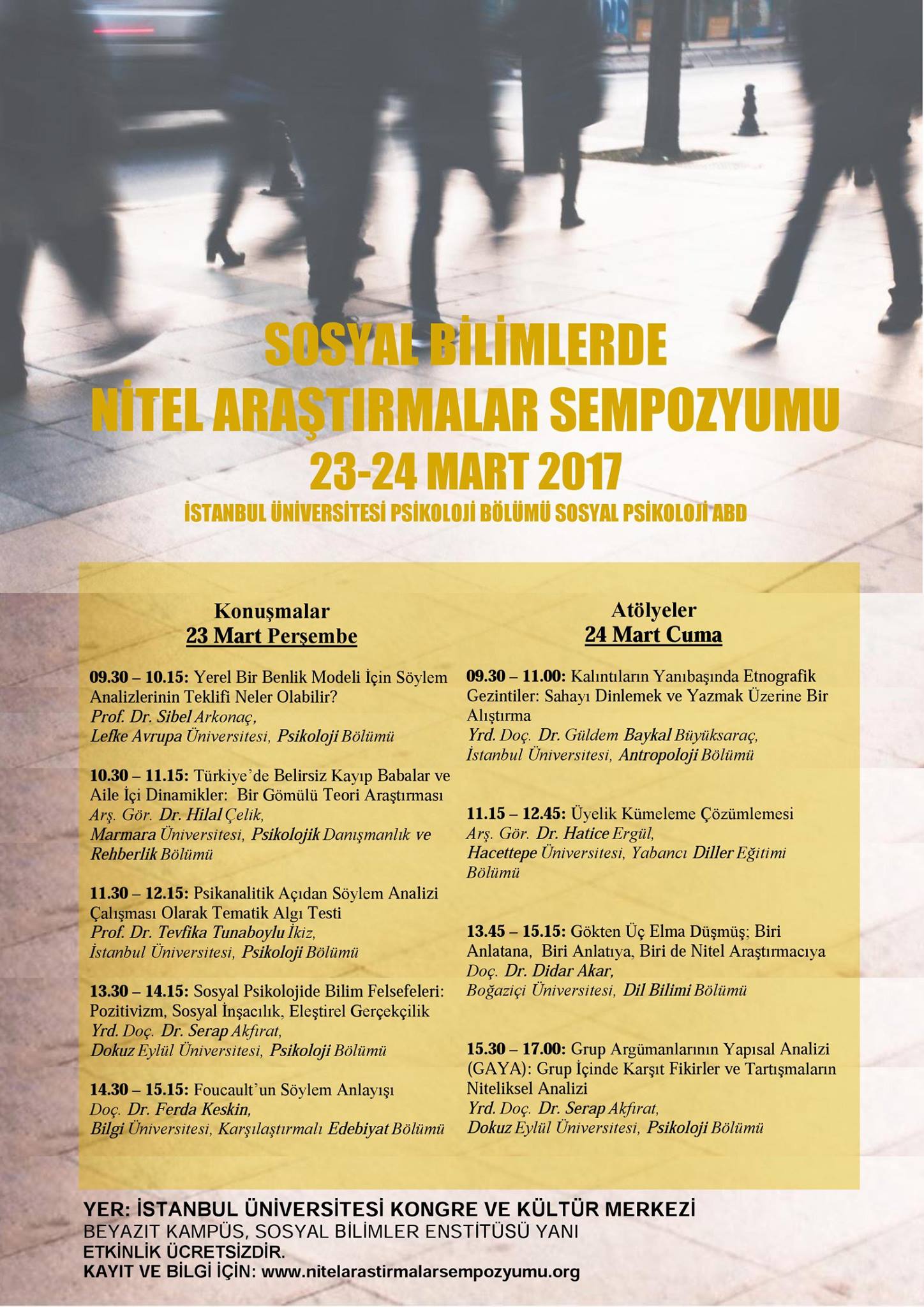 SOSYAL BİLİMLERDE
NİTEL ARAŞTIRMALAR SEMPOZYUMU
23-24 MART 2017
İSTANBUL ÜNİVERSİTESİ PSİKOLOJİ BÖLÜMÜ SOSYAL PSİKOLOJİ ABD

Konuşmalar
23 Mart Perşembe

09.30 – 10.15: Yerel Bir Benlik Modeli İçin Söylem Analizlerinin Teklifi Neler Olabilir?
Prof. Dr. Sibel Arkonaç,
Lefke Avrupa Üniversitesi, Psikoloji Bölümü

10.30 – 11.15: Türkiye'de Belirsiz Kayıp Babalar ve Aile İçi Dinamikler: Bir Gömülü Teori Araştırması
Arş. Gör. Dr. Hilal Çelik,
Marmara Üniversitesi, Psikolojik Danışmanlık ve Rehberlik Bölümü

11.30 – 12.15: Psikanalitik Açıdan Söylem Analizi Çalışması Olarak Tematik Algı Testi
Prof. Dr. Tevfika Tunaboylu İkiz,
İstanbul Üniversitesi, Psikoloji Bölümü

13.30 – 14.15: Sosyal Psikolojide Bilim Felsefeleri: Pozitivizm, Sosyal İnşacılık, Eleştirel Gerçekçilik
Yrd. Doç. Dr. Serap Akfırat,
Dokuz Eylül Üniversitesi, Psikoloji Bölümü

14.30 – 15.15: Foucault'un Söylem Anlayışı
Doç. Dr. Ferda Keskin,
Bilgi Üniversitesi, Karşılaştırmalı Edebiyat Bölümü

Atölyeler
24 Mart Cuma

09.30 – 11.00: Kalıntıların Yanıbaşında Etnografik Gezintiler: Sahayı Dinlemek ve Yazmak Üzerine Bir Alıştırma
Yrd. Doç. Dr. Güldem Baykal Büyüksaraç,
İstanbul Üniversitesi, Antropoloji Bölümü

11.15 – 12.45: Üyelik Kümeleme Çözümlemesi
Arş. Gör. Dr. Hatice Ergül,
Hacettepe Üniversitesi, Yabancı Diller Eğitimi Bölümü

13.45 – 15.15: Gökten Üç Elma Düşmüş; Biri Anlatana, Biri Anlatıya, Biri de Nitel Araştırmacıya
Doç. Dr. Didar Akar,
Boğaziçi Üniversitesi, Dil Bilimi Bölümü

15.30 – 17.00: Grup Argümanlarının Yapısal Analizi (GAYA): Grup İçinde Karşıt Fikirler ve Tartışmaların Niteliksel Analizi
Yrd. Doç. Dr. Serap Akfırat,
Dokuz Eylül Üniversitesi, Psikoloji Bölümü

YER: İSTANBUL ÜNİVERSİTESİ KONGRE VE KÜLTÜR MERKEZİ
BEYAZIT KAMPÜS, SOSYAL BİLİMLER ENSTİTÜSÜ YANI
ETKİNLİK ÜCRETSİZDİR.
KAYIT VE BİLGİ İÇİN: www.nitelarastirmalarsempozyumu.org